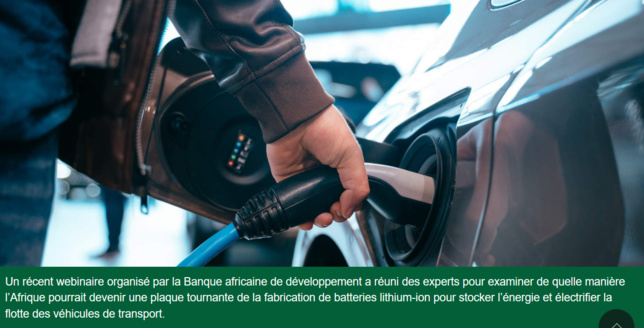 Un récent webinaire organisé par la Banque africaine de développement a réuni des experts pour examiner de quelle manière l'Afrique pourrait devenir une plaque tournante de la fabrication de batteries lithium-ion pour stocker l'énergie et électrifier la flotte des véhicules de transport.